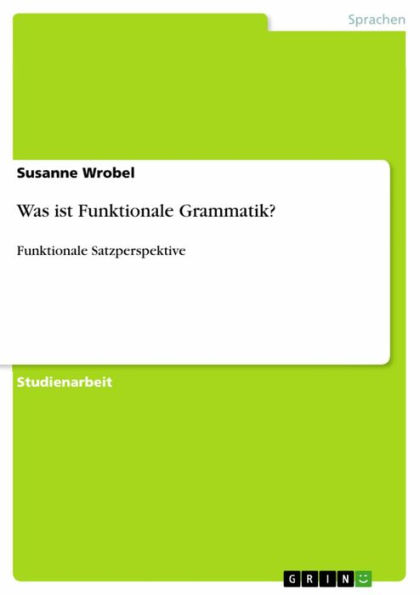 Sprachen

Susanne Wrobel

Was ist Funktionale Grammatik?

Funktionale Satzperspektive

Studienarbeit

GRIN